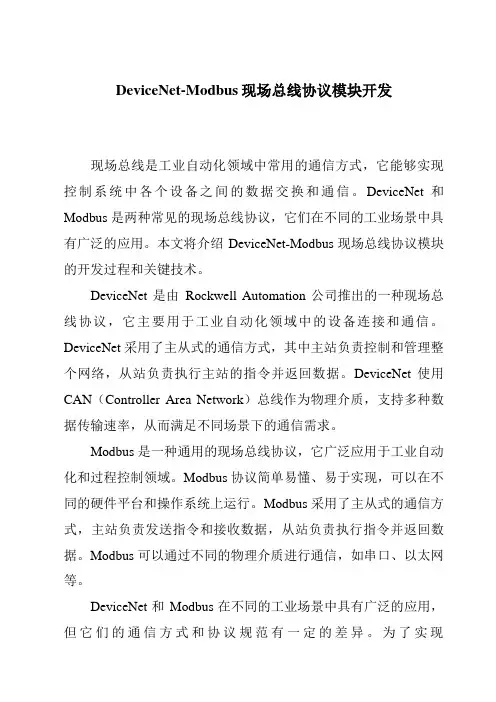 DeviceNet-Modbus 现场总线协议模块开发

现场总线是工业自动化领域中常用的通信方式，它能够实现控制系统中各个设备之间的数据交换和通信。DeviceNet 和 Modbus 是两种常见的现场总线协议，它们在不同的工业场景中具有广泛的应用。本文将介绍 DeviceNet-Modbus 现场总线协议模块的开发过程和关键技术。

DeviceNet 是由 Rockwell Automation 公司推出的一种现场总线协议，它主要用于工业自动化领域中的设备连接和通信。DeviceNet 采用了主从式的通信方式，其中主站负责控制和管理整个网络，从站负责执行主站的指令并返回数据。DeviceNet 使用 CAN（Controller Area Network）总线作为物理介质，支持多种数据传输速率，从而满足不同场景下的通信需求。

Modbus 是一种通用的现场总线协议，它广泛应用于工业自动化和过程控制领域。Modbus 协议简单易懂、易于实现，可以在不同的硬件平台和操作系统上运行。Modbus 采用了主从式的通信方式，主站负责发送指令和接收数据，从站负责执行指令并返回数据。Modbus 可以通过不同的物理介质进行通信，如串口、以太网等。

DeviceNet 和 Modbus 在不同的工业场景中具有广泛的应用，但它们的通信方式和协议规范有一定的差异。为了实现